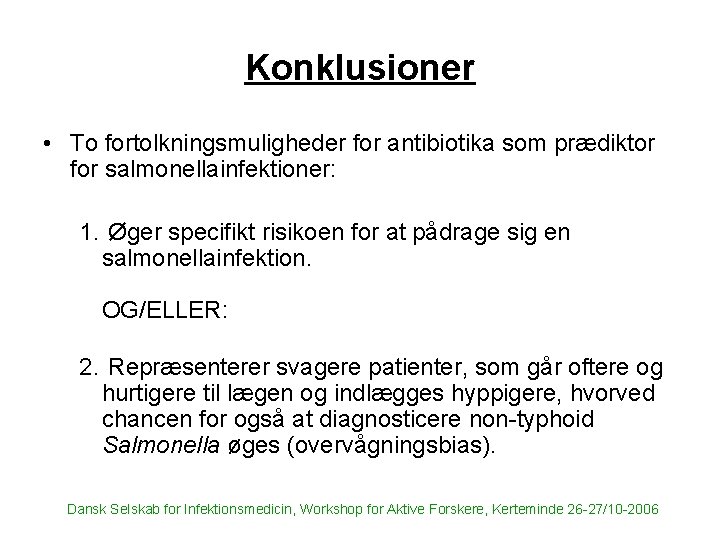 Konklusioner

• To fortolkningsmuligheder for antibiotika som prædiktor for salmonellainfektioner:

1. Øger specifikt risikoen for at pådrage sig en salmonellainfektion.

OG/ELLER:

2. Repræsenterer svagere patienter, som går oftere og hurtigere til lægen og indlægges hyppigere, hvorved chancen for også at diagnosticere non-typhoid Salmonella øges (overvågningsbias).

Dansk Selskab for Infektionsmedicin, Workshop for Aktive Forskere, Kerteminde 26-27/10-2006